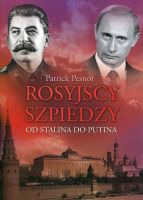 Patrick Pesnot

ROSYJSCY SZPIEDZY

OD STALINA DO PUTINA